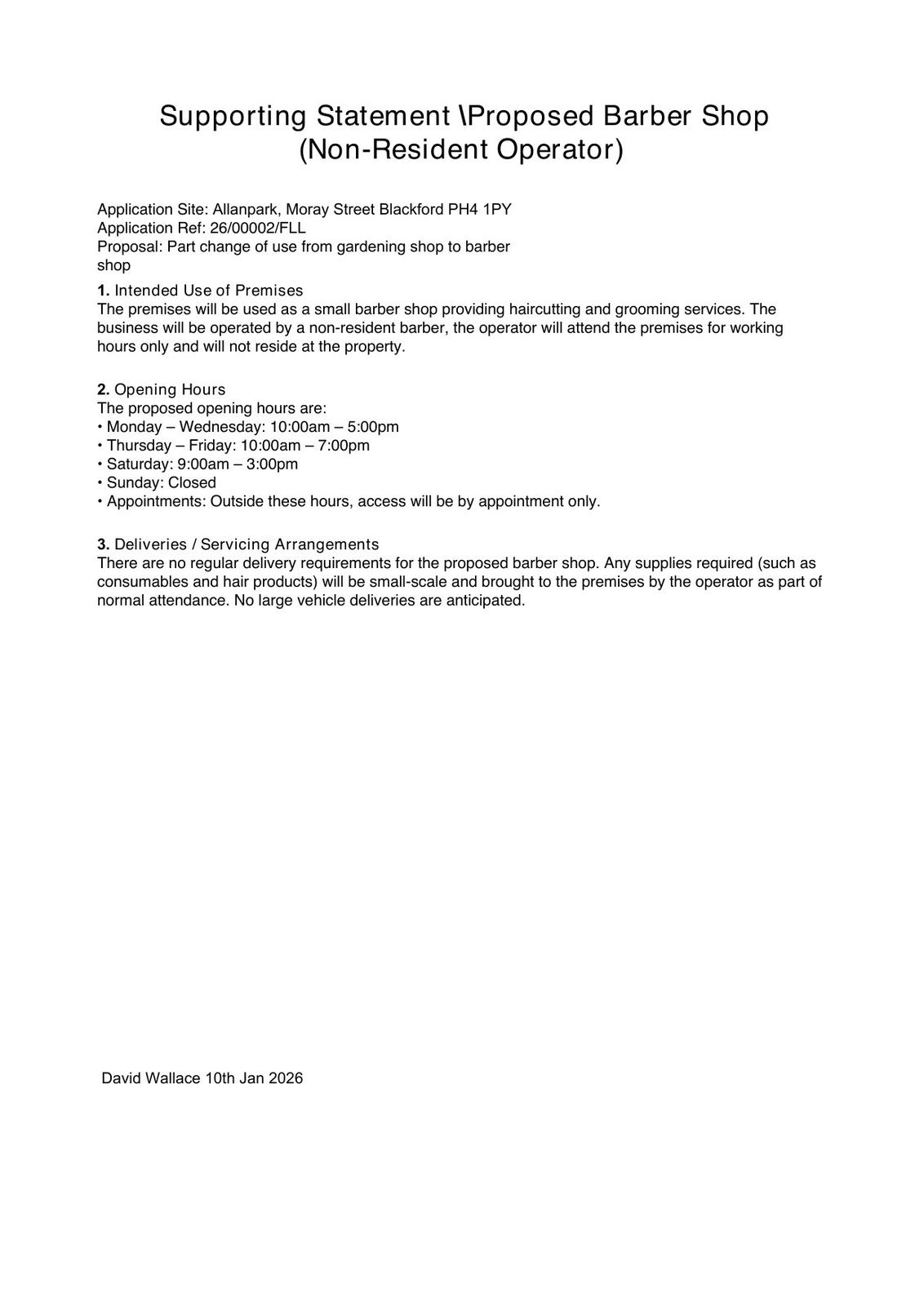 Supporting Statement \Proposed Barber Shop (Non-Resident Operator)

Application Site: Allanpark, Moray Street Blackford PH4 1PY
Application Ref: 26/00002/FLL
Proposal: Part change of use from gardening shop to barber shop

1. Intended Use of Premises
The premises will be used as a small barber shop providing haircutting and grooming services. The business will be operated by a non-resident barber, the operator will attend the premises for working hours only and will not reside at the property.

2. Opening Hours
The proposed opening hours are:
• Monday – Wednesday: 10:00am – 5:00pm
• Thursday – Friday: 10:00am – 7:00pm
• Saturday: 9:00am – 3:00pm
• Sunday: Closed
• Appointments: Outside these hours, access will be by appointment only.

3. Deliveries / Servicing Arrangements
There are no regular delivery requirements for the proposed barber shop. Any supplies required (such as consumables and hair products) will be small-scale and brought to the premises by the operator as part of normal attendance. No large vehicle deliveries are anticipated.

David Wallace 10th Jan 2026